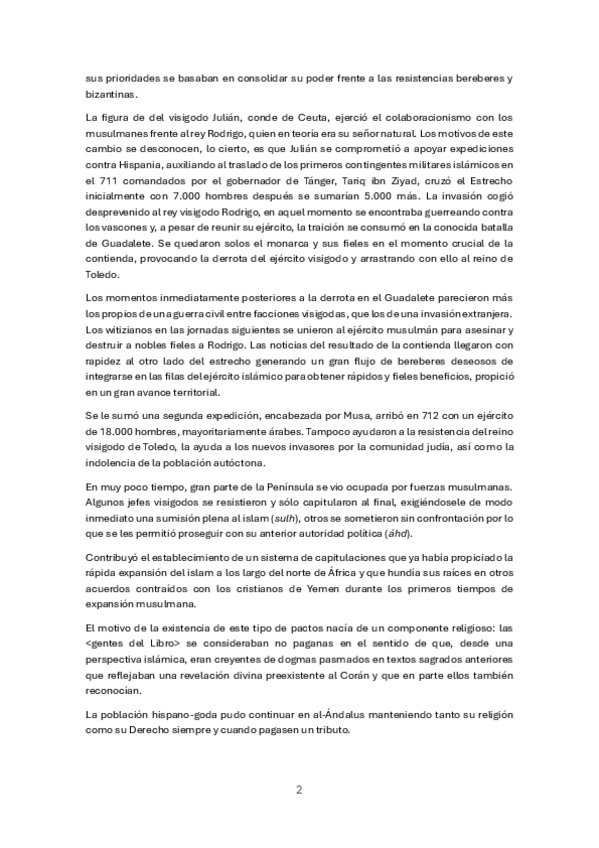 sus prioridades se basaban en consolidar su poder frente a las resistencias bereberes y bizantinas.

La figura de del visigodo Julián, conde de Ceuta, ejerció el colaboracionismo con los musulmanes frente al rey Rodrigo, quien en teoría era su señor natural. Los motivos de este cambio se desconocen, lo cierto, es que Julián se comprometió a apoyar expediciones contra Hispania, auxiliando al traslado de los primeros contingentes militares islámicos en el 711 comandados por el gobernador de Tánger, Tariq ibn Ziyad, cruzó el Estrecho inicialmente con 7.000 hombres después se sumarían 5.000 más. La invasión cogió desprevenido al rey visigodo Rodrigo, en aquel momento se encontraba guerreando contra los vascones y, a pesar de reunir su ejército, la traición se consumó en la conocida batalla de Guadalete. Se quedaron solos el monarca y sus fieles en el momento crucial de la contienda, provocando la derrota del ejército visigodo y arrastrando con ello al reino de Toledo.

Los momentos inmediatamente posteriores a la derrota en el Guadalete parecieron más los propios de una guerra civil entre facciones visigodas, que los de una invasión extranjera. Los witizianos en las jornadas siguientes se unieron al ejército musulmán para asesinar y destruir a nobles fieles a Rodrigo. Las noticias del resultado de la contienda llegaron con rapidez al otro lado del estrecho generando un gran flujo de bereberes deseosos de integrarse en las filas del ejército islámico para obtener rápidos y fieles beneficios, propició en un gran avance territorial.

Se le sumó una segunda expedición, encabezada por Musa, arribó en 712 con un ejército de 18.000 hombres, mayoritariamente árabes. Tampoco ayudaron a la resistencia del reino visigodo de Toledo, la ayuda a los nuevos invasores por la comunidad judía, así como la indolencia de la población autóctona.

En muy poco tiempo, gran parte de la Península se vio ocupada por fuerzas musulmanas. Algunos jefes visigodos se resistieron y sólo capitularon al final, exigiéndosele de modo inmediato una sumisión plena al islam (sulh), otros se sometieron sin confrontación por lo que se les permitió proseguir con su anterior autoridad política (áhd).

Contribuyó el establecimiento de un sistema de capitulaciones que ya había propiciado la rápida expansión del islam a los largo del norte de África y que hundía sus raíces en otros acuerdos contraídos con los cristianos de Yemen durante los primeros tiempos de expansión musulmana.

El motivo de la existencia de este tipo de pactos nacía de un componente religioso: las <gentes del Libro> se consideraban no paganas en el sentido de que, desde una perspectiva islámica, eran creyentes de dogmas pasmados en textos sagrados anteriores que reflejaban una revelación divina preexistente al Corán y que en parte ellos también reconocían.

La población hispano-goda pudo continuar en al-Ándalus manteniendo tanto su religión como su Derecho siempre y cuando pagasen un tributo.

2